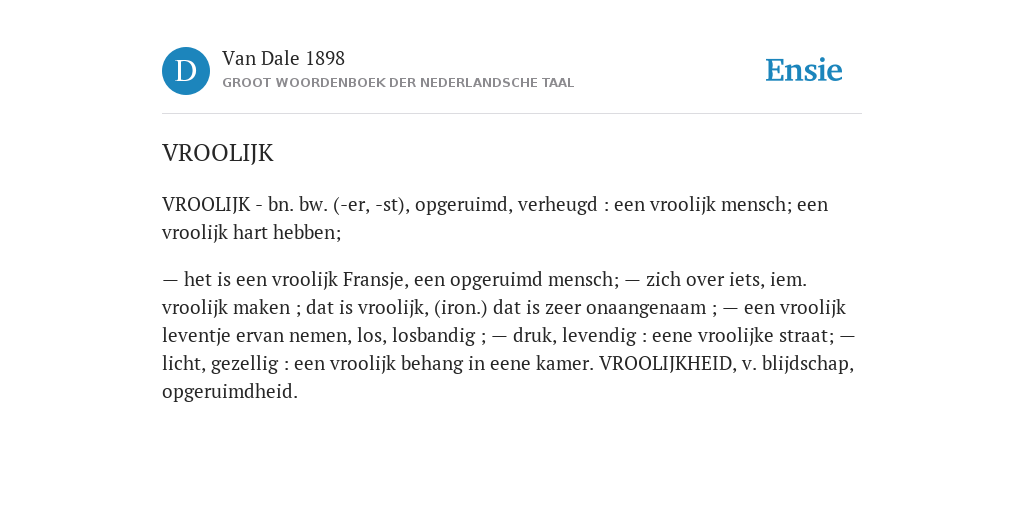 D

Van Dale 1898

GROOT WOORDENBOEK DER NEDERLANDSCHE TAAL

Ensie

VROOLIJK

VROOLIJK - bn. bw. (-er, -st), opgeruimd, verheugd : een vroolijk mensch; een vroolijk hart hebben;

— het is een vroolijk Fransje, een opgeruimd mensch; — zich over iets, iem. vroolijk maken ; dat is vroolijk, (iron.) dat is zeer onaangenaam ; — een vroolijk leventje ervan nemen, los, losbandig ; — druk, levendig : eene vroolijke straat; — licht, gezellig : een vroolijk behang in eene kamer. VROOLIJKHEID, v. blijdschap, opgeruimdheid.